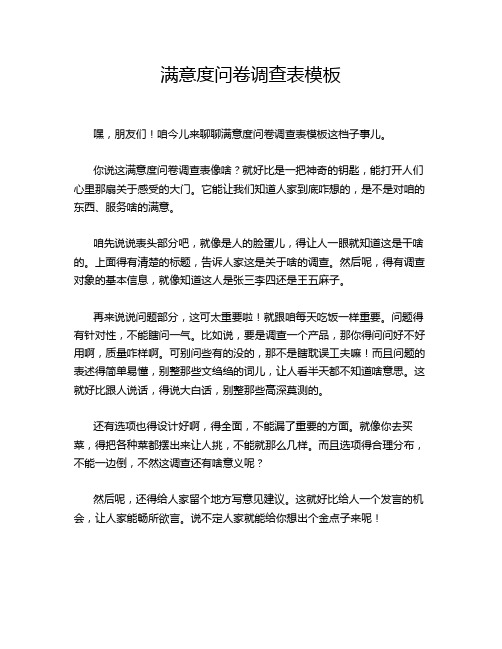 满意度问卷调查表模板

嘿，朋友们！咱今儿来聊聊满意度问卷调查表模板这档子事儿。

你说这满意度问卷调查表像啥？就好比是一把神奇的钥匙，能打开人们心里那扇关于感受的大门。它能让我们知道人家到底咋想的，是不是对咱的东西、服务啥的满意。

咱先说说表头部分吧，就像是人的脸蛋儿，得让人一眼就知道这是干啥的。上面得有清楚的标题，告诉人家这是关于啥的调查。然后呢，得有调查对象的基本信息，就像知道这人是张三李四还是王五麻子。

再来说说问题部分，这可太重要啦！就跟咱每天吃饭一样重要。问题得有针对性，不能瞎问一气。比如说，要是调查一个产品，那你得问问好不好用啊，质量咋样啊。可别问些有的没的，那不是瞎耽误工夫嘛！而且问题的表述得简单易懂，别整那些文绉绉的词儿，让人看半天都不知道啥意思。这就好比跟人说话，得说大白话，别整那些高深莫测的。

还有选项也得设计好啊，得全面，不能漏了重要的方面。就像你去买菜，得把各种菜都摆出来让人挑，不能就那么几样。而且选项得合理分布，不能一边倒，不然这调查还有啥意义呢？

然后呢，还得给人家留个地方写意见建议。这就好比给人一个发言的机会，让人家能畅所欲言。说不定人家就能给你想出个金点子来呢！